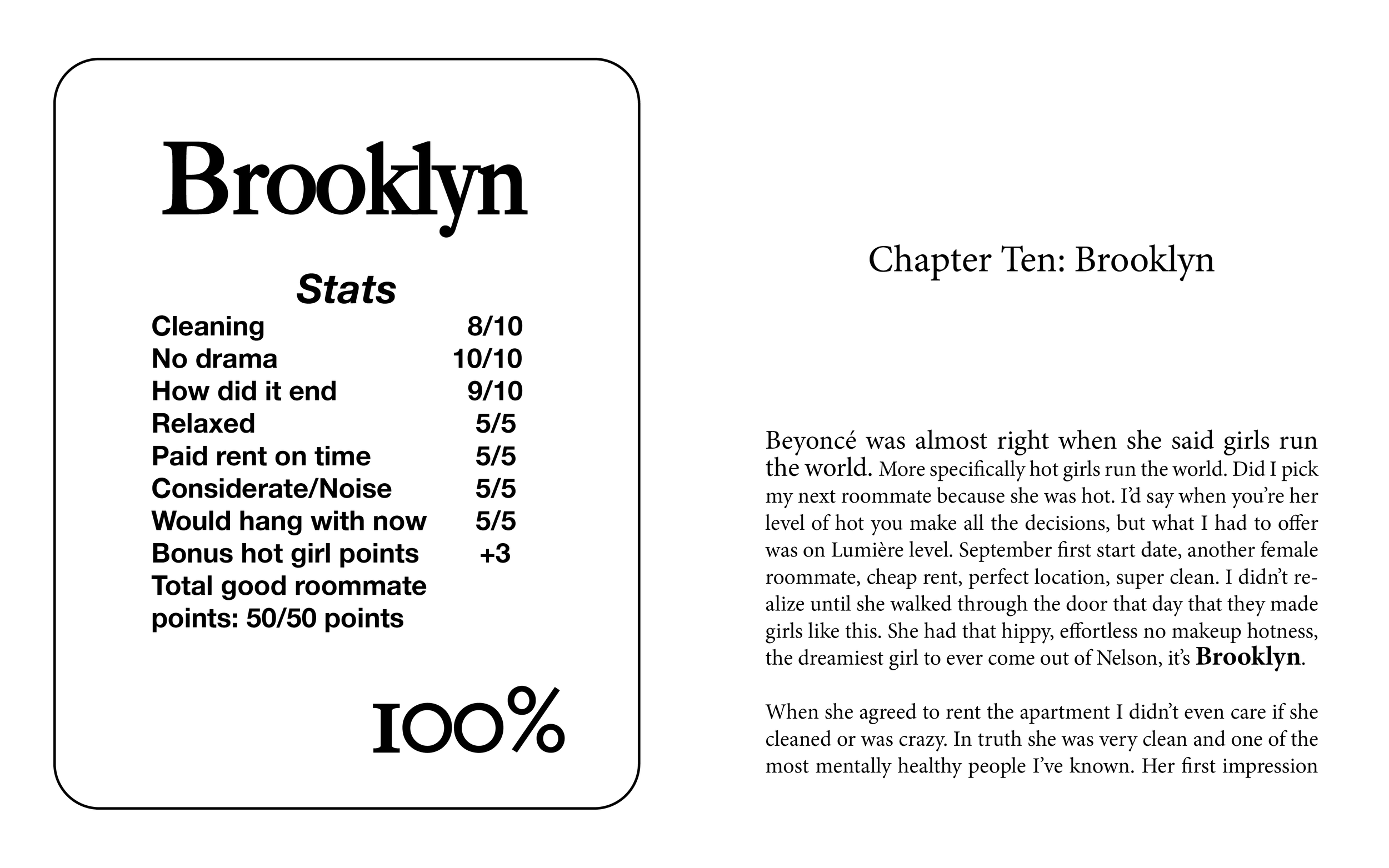 Brooklyn

Stats

| Cleaning | 8/10 |
|---|---|
| No drama | 10/10 |
| How did it end | 9/10 |
| Relaxed | 5/5 |
| Paid rent on time | 5/5 |
| Considerate/Noise | 5/5 |
| Would hang with now | 5/5 |
| Bonus hot girl points | +3 |

Total good roommate points: 50/50 points

100%

Chapter Ten: Brooklyn

Beyoncé was almost right when she said girls run the world. More specifically hot girls run the world. Did I pick my next roommate because she was hot. I'd say when you're her level of hot you make all the decisions, but what I had to offer was on Lumière level. September first start date, another female roommate, cheap rent, perfect location, super clean. I didn't realize until she walked through the door that day that they made girls like this. She had that hippy, effortless no makeup hotness, the dreamiest girl to ever come out of Nelson, it's Brooklyn.

When she agreed to rent the apartment I didn't even care if she cleaned or was crazy. In truth she was very clean and one of the most mentally healthy people I've known. Her first impression